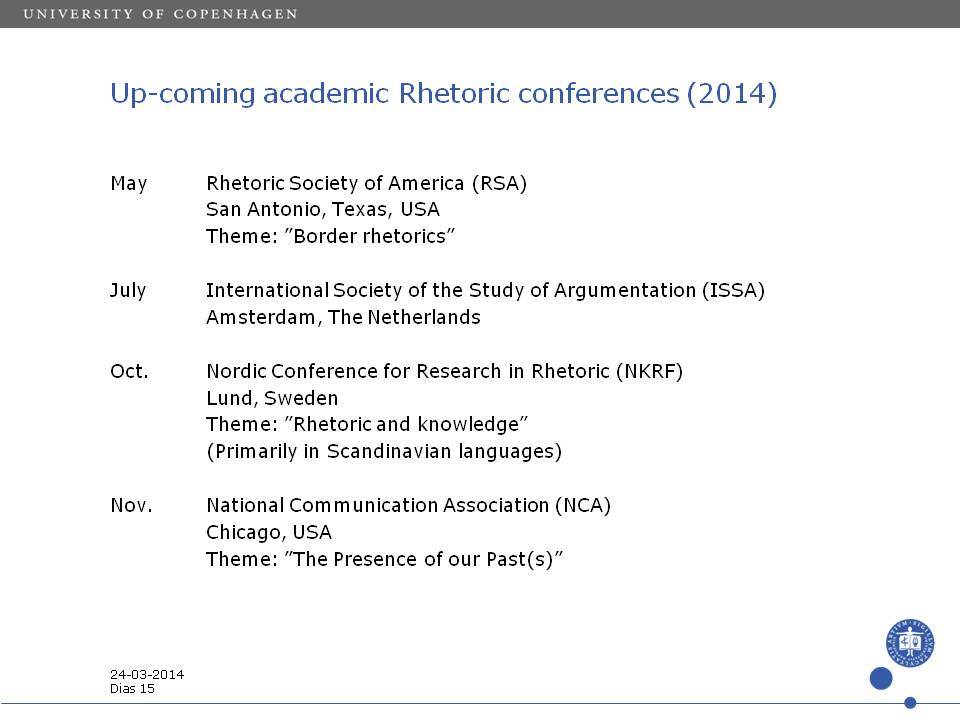 UNIVERSITY OF COPENHAGEN

Up-coming academic Rhetoric conferences (2014)

May Rhetoric Society of America (RSA)
San Antonio, Texas, USA
Theme: ”Border rhetorics”

July International Society of the Study of Argumentation (ISSA)
Amsterdam, The Netherlands

Oct. Nordic Conference for Research in Rhetoric (NKRF)
Lund, Sweden
Theme: ”Rhetoric and knowledge”
(Primarily in Scandinavian languages)

Nov. National Communication Association (NCA)
Chicago, USA
Theme: ”The Presence of our Past(s)”

24-03-2014
Dias 15